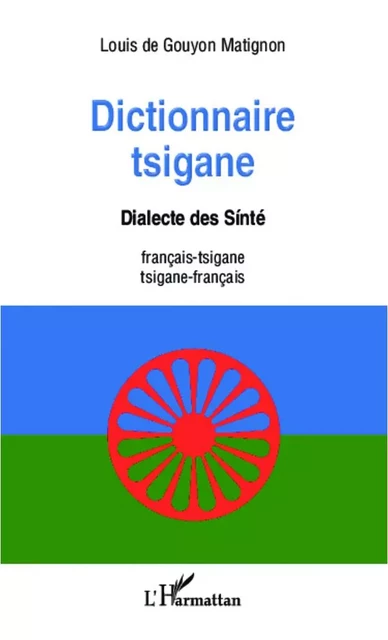 Louis de Gouyon Matignon

Dictionnaire tsigane

Dialecte des Sínté

français-tsigane
tsigane-français

L'Harmattan